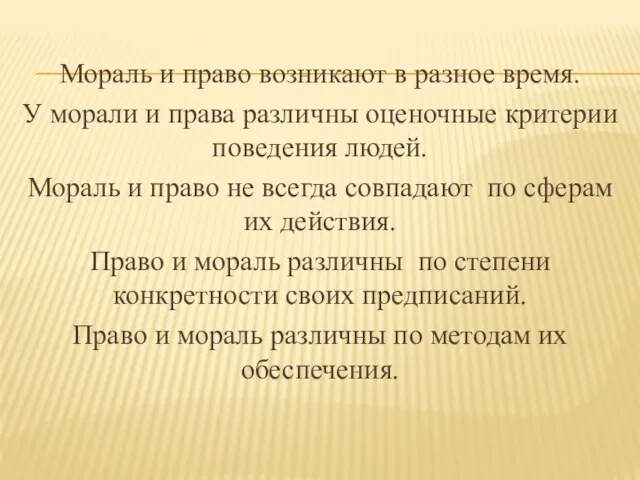 Мораль и право возникают в разное время.
У морали и права различны оценочные критерии поведения людей.
Мораль и право не всегда совпадают  по сферам их действия.
Право и мораль различны  по степени конкретности своих предписаний.
Право и мораль различны по методам их обеспечения.